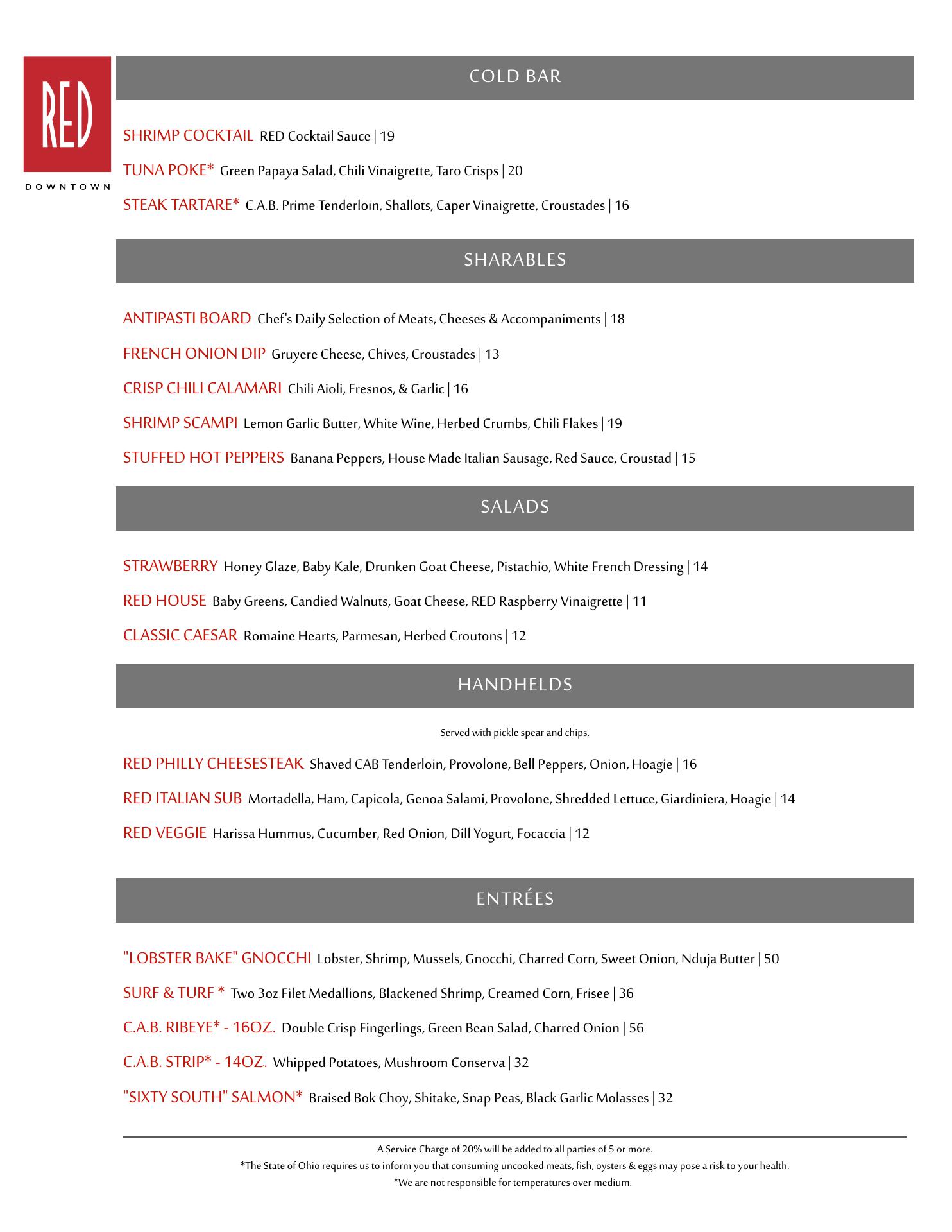 RED
DOWNTOWN

COLD BAR

SHRIMP COCKTAIL RED Cocktail Sauce | 19

TUNA POKE* Green Papaya Salad, Chili Vinaigrette, Taro Crisps | 20

STEAK TARTARE* C.A.B. Prime Tenderloin, Shallots, Caper Vinaigrette, Croustades | 16

SHARABLES

ANTIPASTI BOARD Chef's Daily Selection of Meats, Cheeses & Accompaniments | 18

FRENCH ONION DIP Gruyere Cheese, Chives, Croustades | 13

CRISP CHILI CALAMARI Chili Aioli, Fresnos, & Garlic | 16

SHRIMP SCAMPI Lemon Garlic Butter, White Wine, Herbed Crumbs, Chili Flakes | 19

STUFFED HOT PEPPERS Banana Peppers, House Made Italian Sausage, Red Sauce, Croustad | 15

SALADS

STRAWBERRY Honey Glaze, Baby Kale, Drunken Goat Cheese, Pistachio, White French Dressing | 14

RED HOUSE Baby Greens, Candied Walnuts, Goat Cheese, RED Raspberry Vinaigrette | 11

CLASSIC CAESAR Romaine Hearts, Parmesan, Herbed Croutons | 12

HANDHELDS

Served with pickle spear and chips.

RED PHILLY CHEESESTEAK Shaved CAB Tenderloin, Provolone, Bell Peppers, Onion, Hoagie | 16

RED ITALIAN SUB Mortadella, Ham, Capicola, Genoa Salami, Provolone, Shredded Lettuce, Giardiniera, Hoagie | 14

RED VEGGIE Harissa Hummus, Cucumber, Red Onion, Dill Yogurt, Focaccia | 12

ENTRÉES

"LOBSTER BAKE" GNOCCHI Lobster, Shrimp, Mussels, Gnocchi, Charred Corn, Sweet Onion, Nduja Butter | 50

SURF & TURF * Two 3oz Filet Medallions, Blackened Shrimp, Creamed Corn, Frisee | 36

C.A.B. RIBEYE* - 16OZ. Double Crisp Fingerlings, Green Bean Salad, Charred Onion | 56

C.A.B. STRIP* - 14OZ. Whipped Potatoes, Mushroom Conserva | 32

"SIXTY SOUTH" SALMON* Braised Bok Choy, Shitake, Snap Peas, Black Garlic Molasses | 32

A Service Charge of 20% will be added to all parties of 5 or more.
*The State of Ohio requires us to inform you that consuming uncooked meats, fish, oysters & eggs may pose a risk to your health.
*We are not responsible for temperatures over medium.